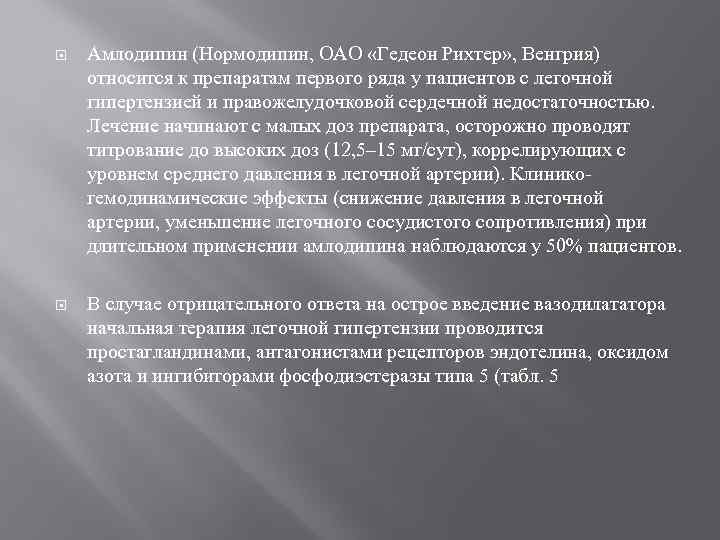 Амлодипин (Нормодипин, ОАО «Гедеон Рихтер», Венгрия) относится к препаратам первого ряда у пациентов с легочной гипертензией и правожелудочковой сердечной недостаточностью. Лечение начинают с малых доз препарата, осторожно проводят титрование до высоких доз (12,5–15 мг/сут), коррелирующих с уровнем среднего давления в легочной артерии). Клинико-гемодинамические эффекты (снижение давления в легочной артерии, уменьшение легочного сосудистого сопротивления) при длительном применении амлодипина наблюдаются у 50% пациентов.

В случае отрицательного ответа на острое введение вазодилататора начальная терапия легочной гипертензии проводится простагландинами, антагонистами рецепторов эндотелина, оксидом азота и ингибиторами фосфодиэстеразы типа 5 (табл. 5